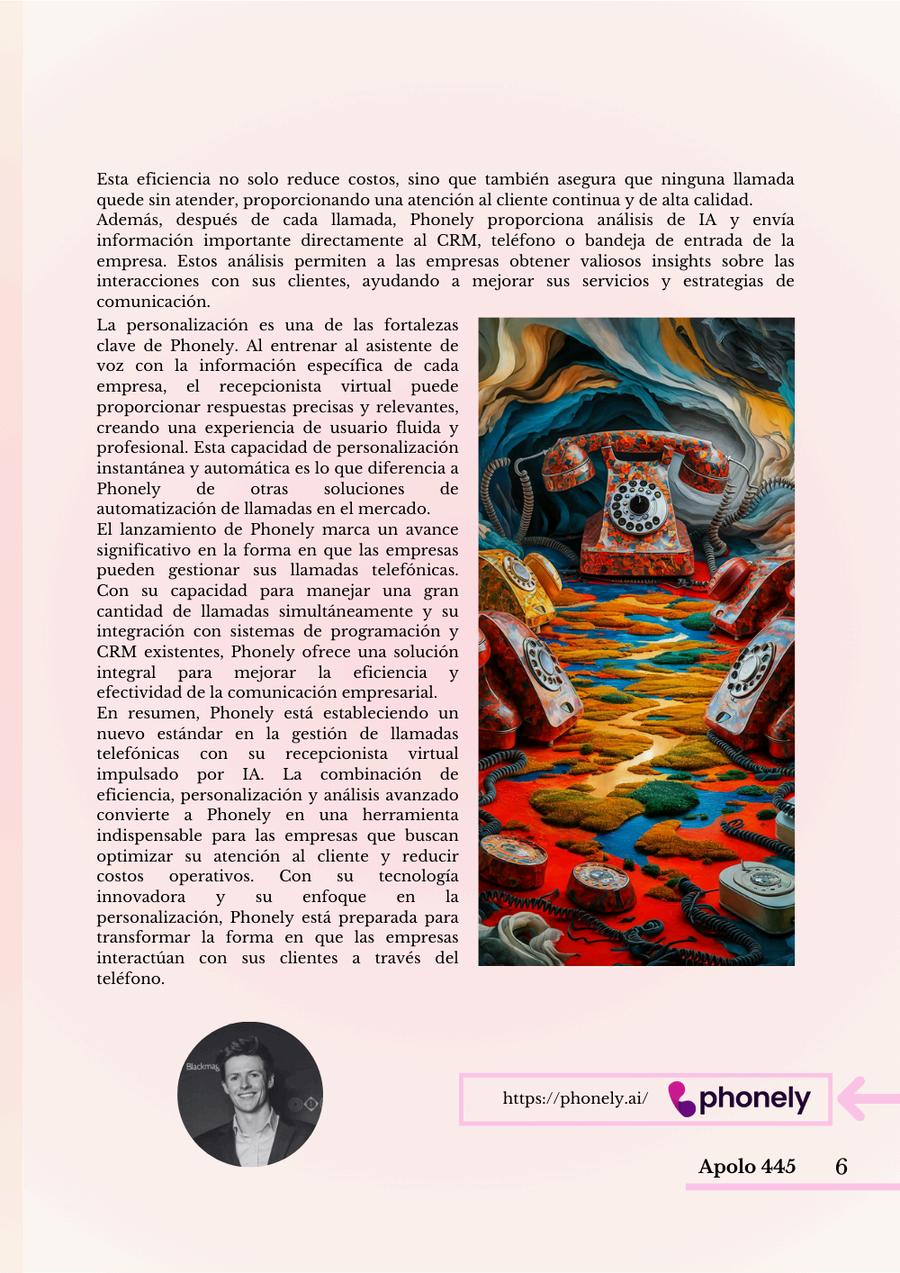 Esta eficiencia no solo reduce costos, sino que también asegura que ninguna llamada quede sin atender, proporcionando una atención al cliente continua y de alta calidad.
Además, después de cada llamada, Phonely proporciona análisis de IA y envía información importante directamente al CRM, teléfono o bandeja de entrada de la empresa. Estos análisis permiten a las empresas obtener valiosos insights sobre las interacciones con sus clientes, ayudando a mejorar sus servicios y estrategias de comunicación.

La personalización es una de las fortalezas clave de Phonely. Al entrenar al asistente de voz con la información específica de cada empresa, el recepcionista virtual puede proporcionar respuestas precisas y relevantes, creando una experiencia de usuario fluida y profesional. Esta capacidad de personalización instantánea y automática es lo que diferencia a Phonely de otras soluciones de automatización de llamadas en el mercado.
El lanzamiento de Phonely marca un avance significativo en la forma en que las empresas pueden gestionar sus llamadas telefónicas. Con su capacidad para manejar una gran cantidad de llamadas simultáneamente y su integración con sistemas de programación y CRM existentes, Phonely ofrece una solución integral para mejorar la eficiencia y efectividad de la comunicación empresarial.
En resumen, Phonely está estableciendo un nuevo estándar en la gestión de llamadas telefónicas con su recepcionista virtual impulsado por IA. La combinación de eficiencia, personalización y análisis avanzado convierte a Phonely en una herramienta indispensable para las empresas que buscan optimizar su atención al cliente y reducir costos operativos. Con su tecnología innovadora y su enfoque en la personalización, Phonely está preparada para transformar la forma en que las empresas interactúan con sus clientes a través del teléfono.

Blackmag

https://phonely.ai/ phonely

Apolo 445 6